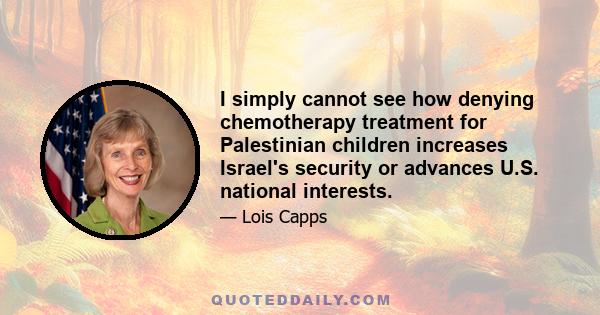 I simply cannot see how denying chemotherapy treatment for Palestinian children increases Israel's security or advances U.S. national interests.

— Lois Capps

QUOTEDDAILY.COM